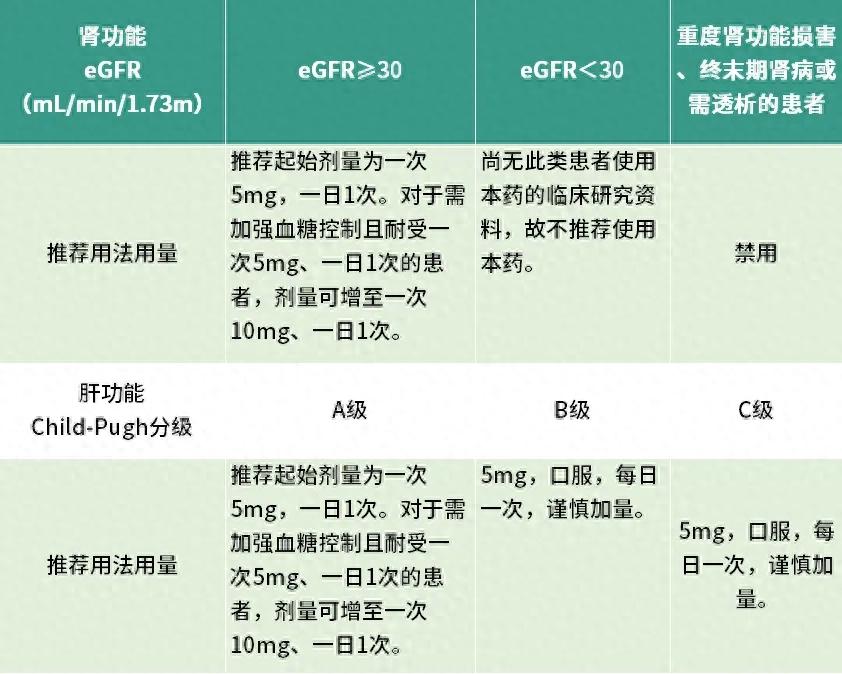 | 肾功能 eGFR （mL/min/1.73m） | eGFR≥30 | eGFR＜30 | 重度肾功能损害、终末期肾病或需透析的患者 |
|---|---|---|---|
| 推荐用法用量 | 推荐起始剂量为一次5mg，一日1次。对于需加强血糖控制且耐受一次5mg、一日1次的患者，剂量可增至一次10mg、一日1次。 | 尚无此类患者使用本药的临床研究资料，故不推荐使用本药。 | 禁用 |
| 肝功能 Child-Pugh分级 | A级 | B级 | C级 |
| 推荐用法用量 | 推荐起始剂量为一次5mg，一日1次。对于需加强血糖控制且耐受一次5mg、一日1次的患者，剂量可增至一次10mg、一日1次。 | 5mg，口服，每日一次，谨慎加量。 | 5mg，口服，每日一次，谨慎加量。 |